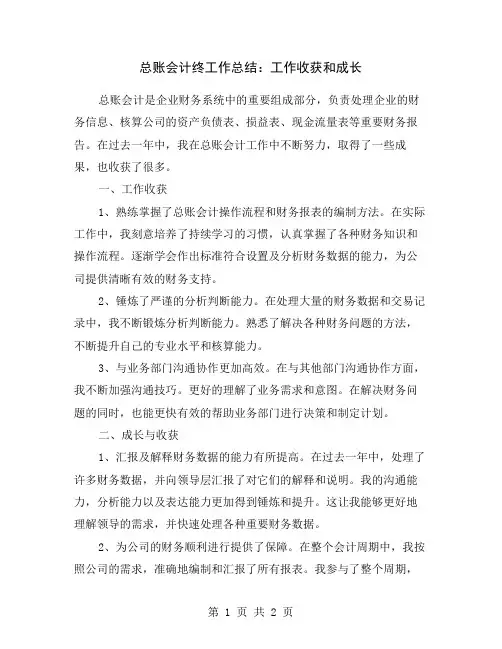 总账会计终工作总结：工作收获和成长

总账会计是企业财务系统中的重要组成部分，负责处理企业的财务信息、核算公司的资产负债表、损益表、现金流量表等重要财务报告。在过去一年中，我在总账会计工作中不断努力，取得了一些成果，也收获了很多。

一、工作收获

1、熟练掌握了总账会计操作流程和财务报表的编制方法。在实际工作中，我刻意培养了持续学习的习惯，认真掌握了各种财务知识和操作流程。逐渐学会作出标准符合设置及分析财务数据的能力，为公司提供清晰有效的财务支持。

2、锤炼了严谨的分析判断能力。在处理大量的财务数据和交易记录中，我不断锻炼分析判断能力。熟悉了解决各种财务问题的方法，不断提升自己的专业水平和核算能力。

3、与业务部门沟通协作更加高效。在与其他部门沟通协作方面，我不断加强沟通技巧。更好的理解了业务需求和意图。在解决财务问题的同时，也能更快有效的帮助业务部门进行决策和制定计划。

二、成长与收获

1、汇报及解释财务数据的能力有所提高。在过去一年中，处理了许多财务数据，并向领导层汇报了对它们的解释和说明。我的沟通能力，分析能力以及表达能力更加得到锤炼和提升。这让我能够更好地理解领导的需求，并快速处理各种重要财务数据。

2、为公司的财务顺利进行提供了保障。在整个会计周期中，我按照公司的需求，准确地编制和汇报了所有报表。我参与了整个周期，

第 1 页 共 2 页